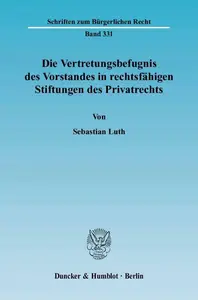 Schriften zum Bürgerlichen Recht

Band 331

Die Vertretungsbefugnis des Vorstandes in rechtsfähigen Stiftungen des Privatrechts

Von

Sebastian Luth

Duncker & Humblot · Berlin